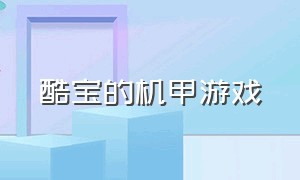 酷宝的机甲游戏